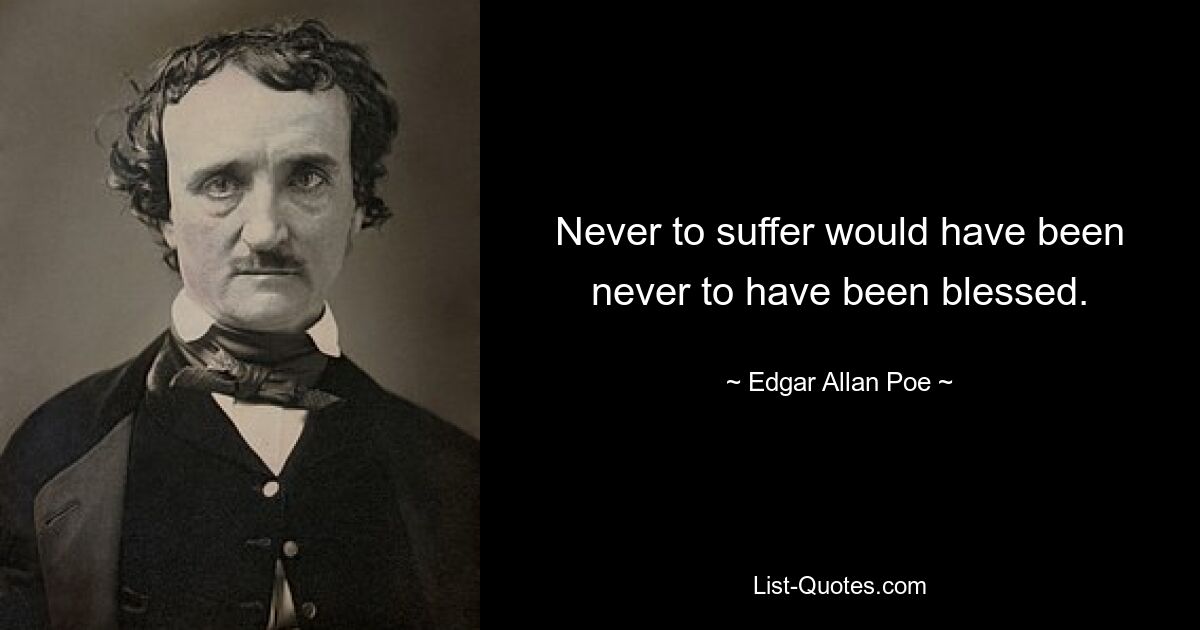 Never to suffer would have been never to have been blessed.

~ Edgar Allan Poe ~

List-Quotes.com